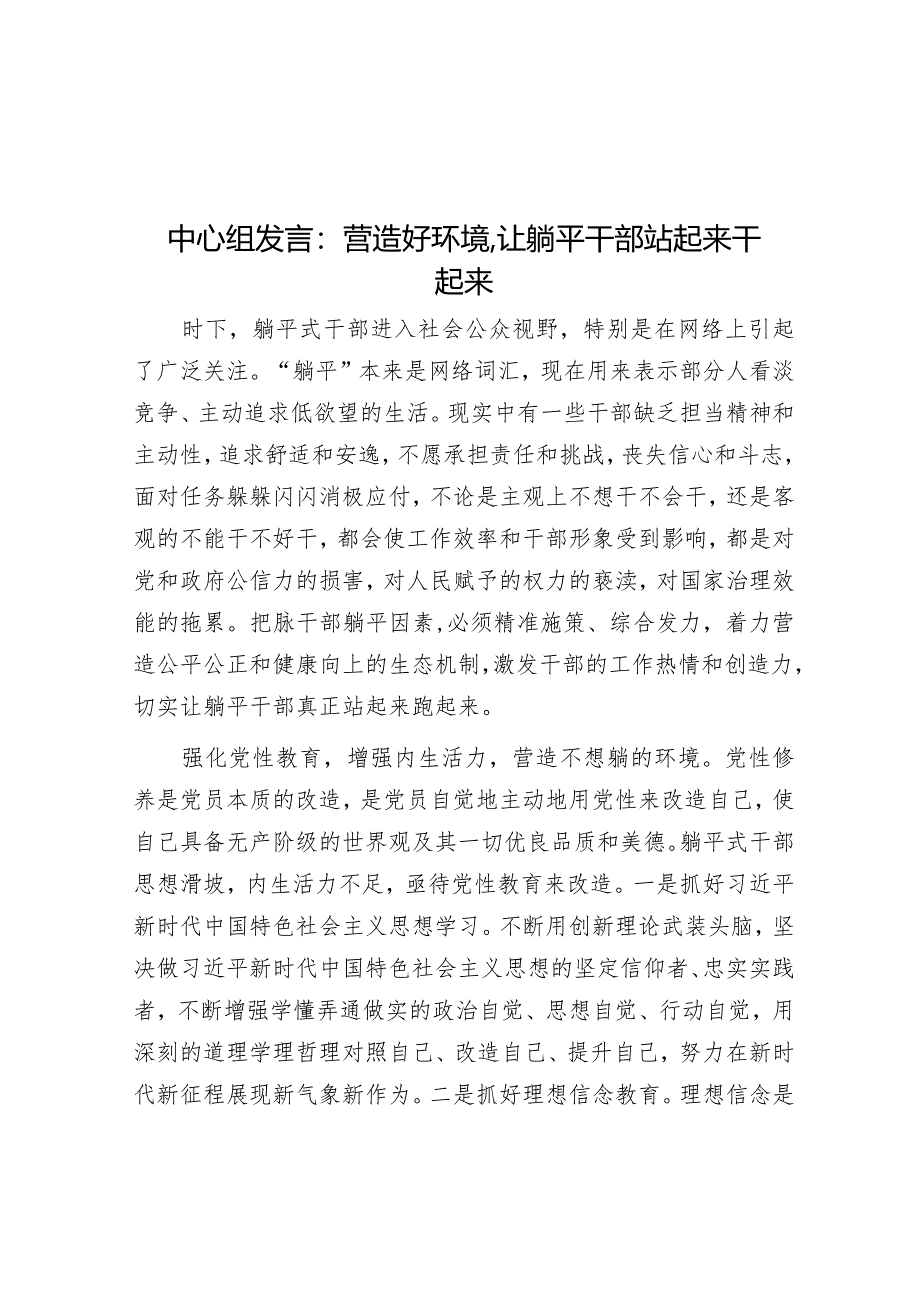 中心组发言：营造好环境,让躺平干部站起来干起来

时下，躺平式干部进入社会公众视野，特别是在网络上引起了广泛关注。“躺平”本来是网络词汇，现在用来表示部分人看淡竞争、主动追求低欲望的生活。现实中有一些干部缺乏担当精神和主动性，追求舒适和安逸，不愿承担责任和挑战，丧失信心和斗志，面对任务躲躲闪闪消极应付，不论是主观上不想干不会干，还是客观的不能干不好干，都会使工作效率和干部形象受到影响，都是对党和政府公信力的损害，对人民赋予的权力的亵渎，对国家治理效能的拖累。把脉干部躺平因素，必须精准施策、综合发力，着力营造公平公正和健康向上的生态机制，激发干部的工作热情和创造力，切实让躺平干部真正站起来跑起来。

强化党性教育，增强内生活力，营造不想躺的环境。党性修养是党员本质的改造，是党员自觉地主动地用党性来改造自己，使自己具备无产阶级的世界观及其一切优良品质和美德。躺平式干部思想滑坡，内生活力不足，亟待党性教育来改造。一是抓好习近平新时代中国特色社会主义思想学习。不断用创新理论武装头脑，坚决做习近平新时代中国特色社会主义思想的坚定信仰者、忠实实践者，不断增强学懂弄通做实的政治自觉、思想自觉、行动自觉，用深刻的道理学理哲理对照自己、改造自己、提升自己，努力在新时代新征程展现新气象新作为。二是抓好理想信念教育。理想信念是